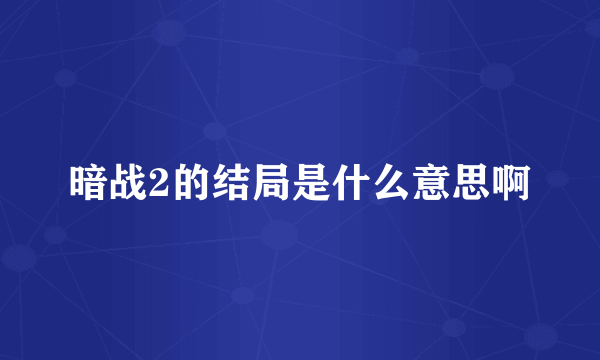 暗战2的结局是什么意思啊